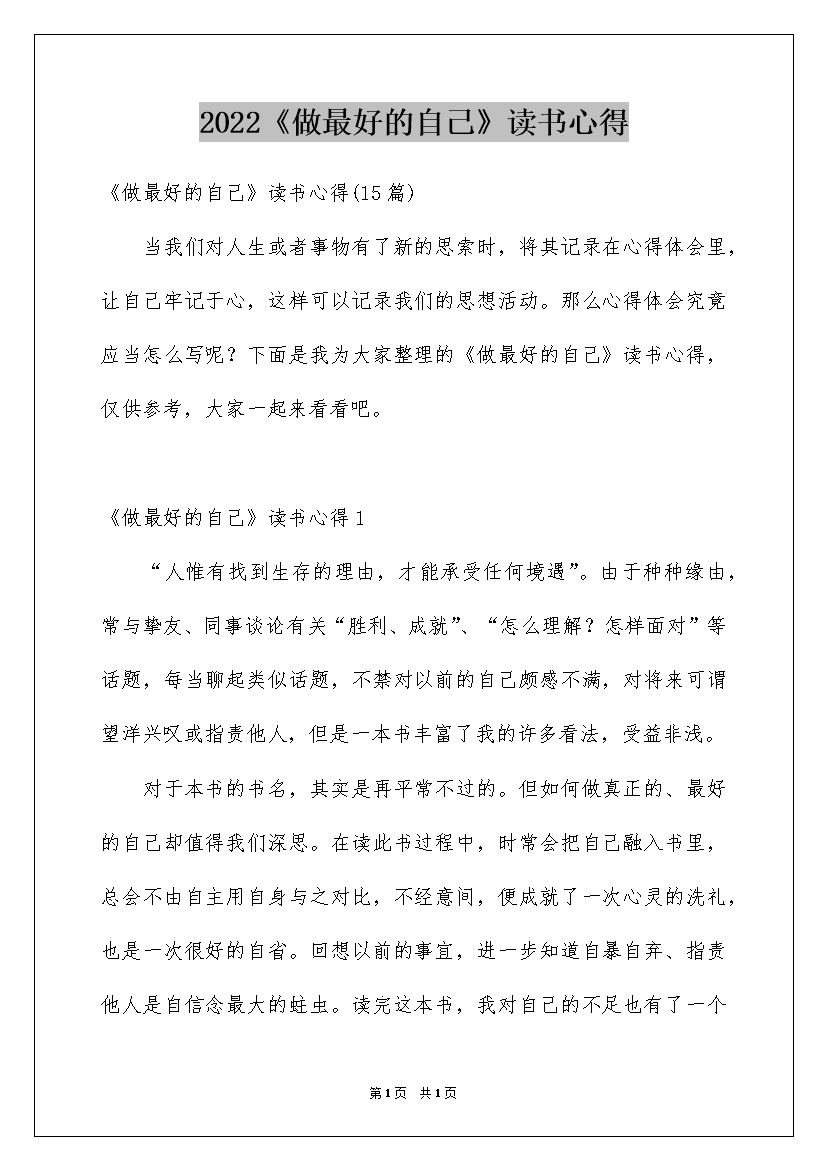 2022《做最好的自己》读书心得

《做最好的自己》读书心得(15篇)

当我们对人生或者事物有了新的思索时，将其记录在心得体会里，让自己牢记于心，这样可以记录我们的思想活动。那么心得体会究竟应当怎么写呢？下面是我为大家整理的《做最好的自己》读书心得，仅供参考，大家一起来看看吧。

《做最好的自己》读书心得1

“人惟有找到生存的理由，才能承受任何境遇”。由于种种缘由，常与挚友、同事谈论有关“胜利、成就”、“怎么理解？怎样面对”等话题，每当聊起类似话题，不禁对以前的自己颇感不满，对将来可谓望洋兴叹或指责他人，但是一本书丰富了我的许多看法，受益非浅。

对于本书的书名，其实是再平常不过的。但如何做真正的、最好的自己却值得我们深思。在读此书过程中，时常会把自己融入书里，总会不由自主用自身与之对比，不经意间，便成就了一次心灵的洗礼，也是一次很好的自省。回想以前的事宜，进一步知道自暴自弃、指责他人是自信念最大的蛀虫。读完这本书，我对自己的不足也有了一个

第1页 共1页